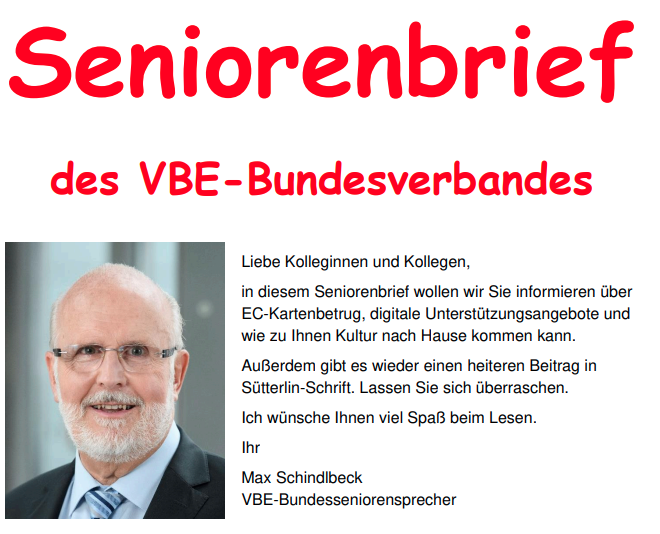 Seniorenbrief

des VBE-Bundesverbandes

Liebe Kolleginnen und Kollegen,

in diesem Seniorenbrief wollen wir Sie informieren über EC-Kartenbetrug, digitale Unterstützungsangebote und wie zu Ihnen Kultur nach Hause kommen kann.

Außerdem gibt es wieder einen heiteren Beitrag in Sütterlin-Schrift. Lassen Sie sich überraschen.

Ich wünsche Ihnen viel Spaß beim Lesen.

Ihr

Max Schindlbeck
VBE-Bundesseniorensprecher